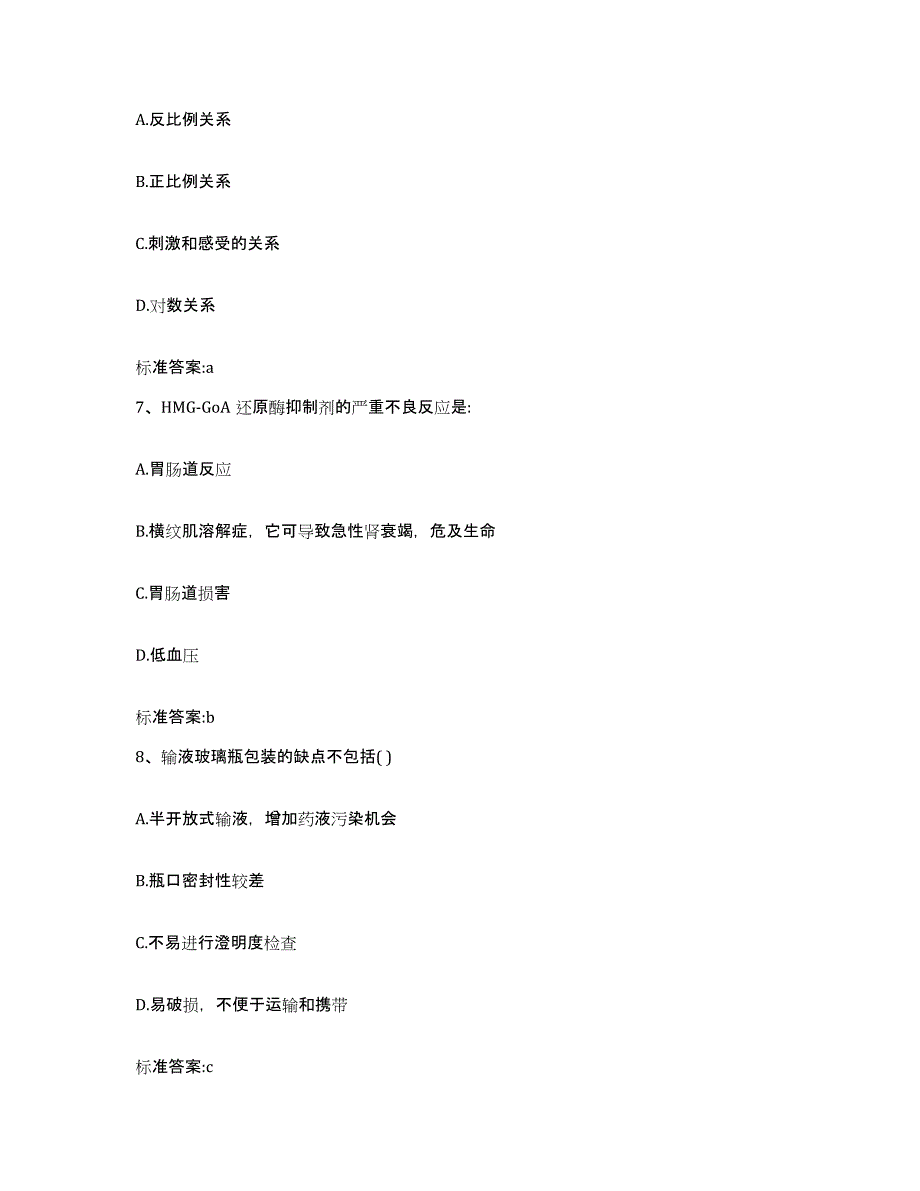 A.反比例关系

B.正比例关系

C.刺激和感受的关系

D.对数关系

标准答案:a

7、HMG-GoA 还原酶抑制剂的严重不良反应是:

A.胃肠道反应

B.横纹肌溶解症，它可导致急性肾衰竭，危及生命

C.胃肠道损害

D.低血压

标准答案:b

8、输液玻璃瓶包装的缺点不包括( )

A.半开放式输液，增加药液污染机会

B.瓶口密封性较差

C.不易进行澄明度检查

D.易破损，不便于运输和携带

标准答案:c